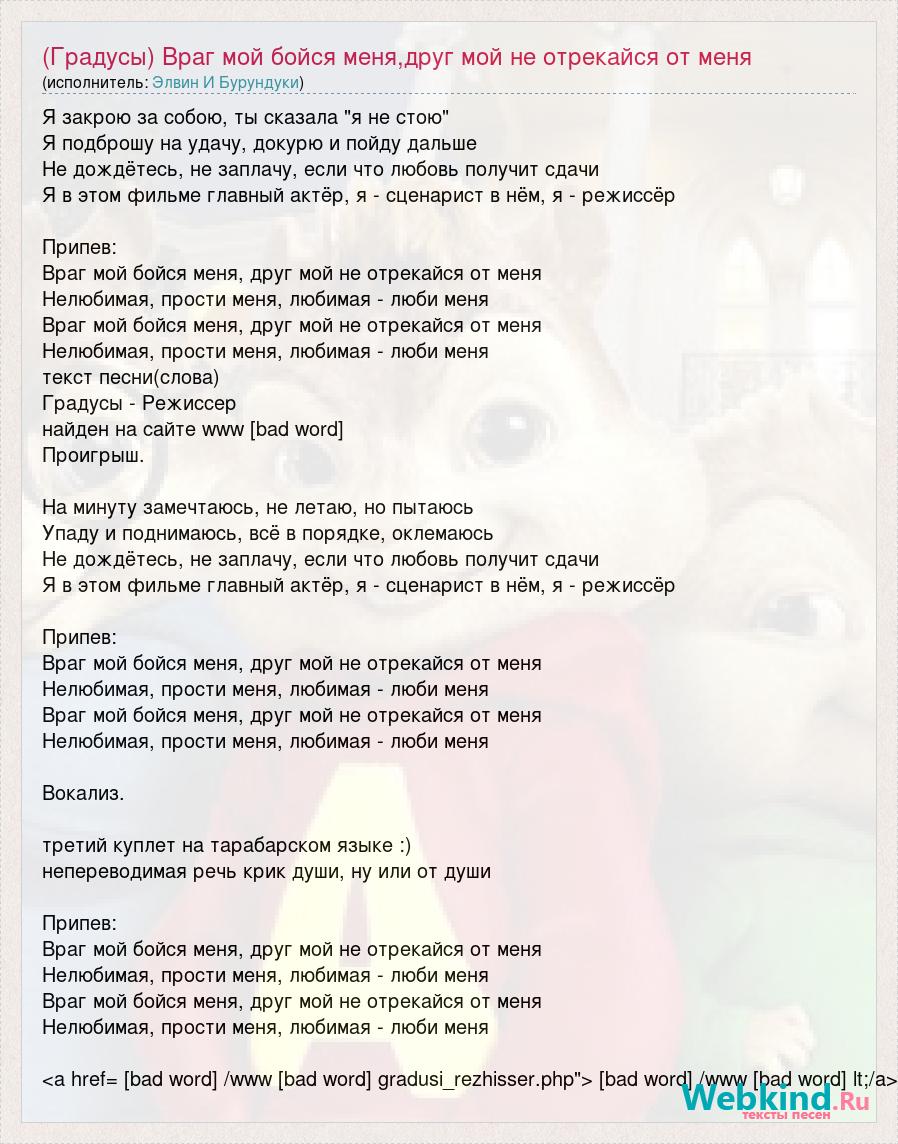 (Градусы) Враг мой бойся меня,друг мой не отрекайся от меня
(исполнитель: Элвин И Бурундуки)

Я закрою за собою, ты сказала "я не стою"
Я подброшу на удачу, докурю и пойду дальше
Не дождётесь, не заплачу, если что любовь получит сдачи
Я в этом фильме главный актёр, я - сценарист в нём, я - режиссёр

Припев:
Враг мой бойся меня, друг мой не отрекайся от меня
Нелюбимая, прости меня, любимая - люби меня
Враг мой бойся меня, друг мой не отрекайся от меня
Нелюбимая, прости меня, любимая - люби меня
текст песни(слова)
Градусы - Режиссер
найден на сайте www [bad word]
Проигрыш.

На минуту замечтаюсь, не летаю, но пытаюсь
Упаду и поднимаюсь, всё в порядке, оклемаюсь
Не дождётесь, не заплачу, если что любовь получит сдачи
Я в этом фильме главный актёр, я - сценарист в нём, я - режиссёр

Припев:
Враг мой бойся меня, друг мой не отрекайся от меня
Нелюбимая, прости меня, любимая - люби меня
Враг мой бойся меня, друг мой не отрекайся от меня
Нелюбимая, прости меня, любимая - люби меня

Вокализ.

третий куплет на тарабарском языке :)
непереводимая речь крик души, ну или от души

Припев:
Враг мой бойся меня, друг мой не отрекайся от меня
Нелюбимая, прости меня, любимая - люби меня
Враг мой бойся меня, друг мой не отрекайся от меня
Нелюбимая, прости меня, любимая - люби меня

<a href= [bad word] /www [bad word] gradusi_rezhisser.php"> [bad word] /www [bad word] lt;/a>

Webkind.Ru
тексты песен